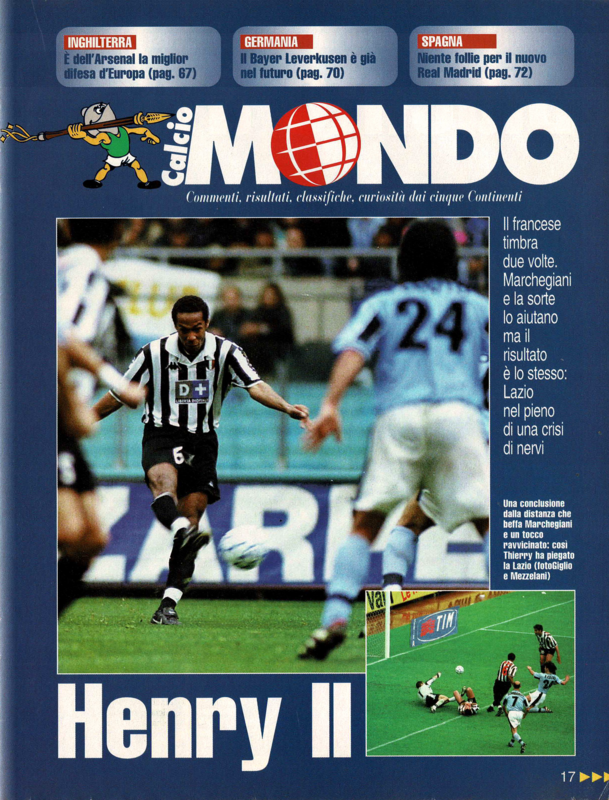 INGHILTERRA
È dell'Arsenal la miglior difesa d'Europa (pag. 67)

GERMANIA
Il Bayer Leverkusen è già nel futuro (pag. 70)

SPAGNA
Niente follie per il nuovo Real Madrid (pag. 72)

Calcio MONDO

Commenti, risultati, classifiche, curiosità dai cinque Continenti

Il francese timbra due volte. Marchegiani e la sorte lo aiutano ma il risultato è lo stesso: Lazio nel pieno di una crisi di nervi

Una conclusione dalla distanza che beffa Marchegiani e un tocco ravvicinato: così Thierry ha piegato la Lazio (fotoGiglio e Mezzelani)

Henry II

17 ▶▶▶